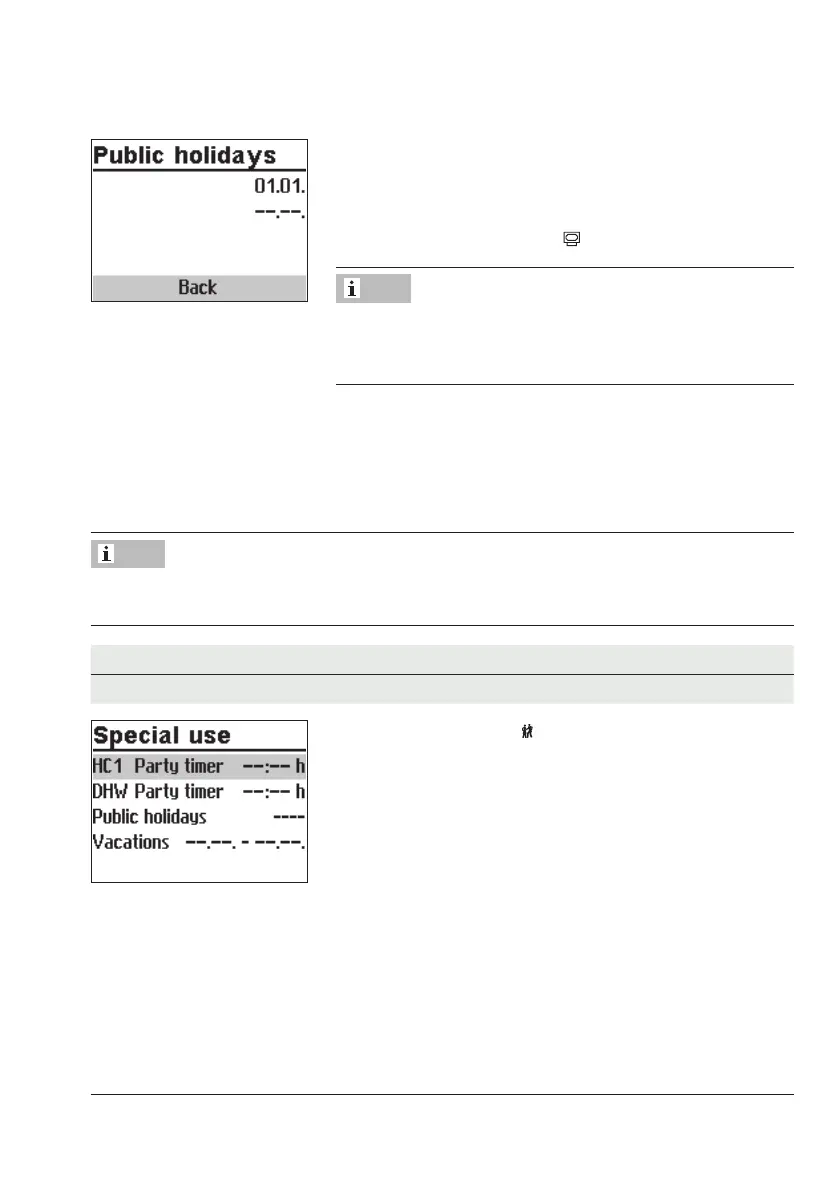 Public holidays
01.01.
--.--.
Back

Special use
HC1 Party timer --:-- h
DHW Party timer --:-- h
Public holidays ----
Vacations --.--. - --.--.